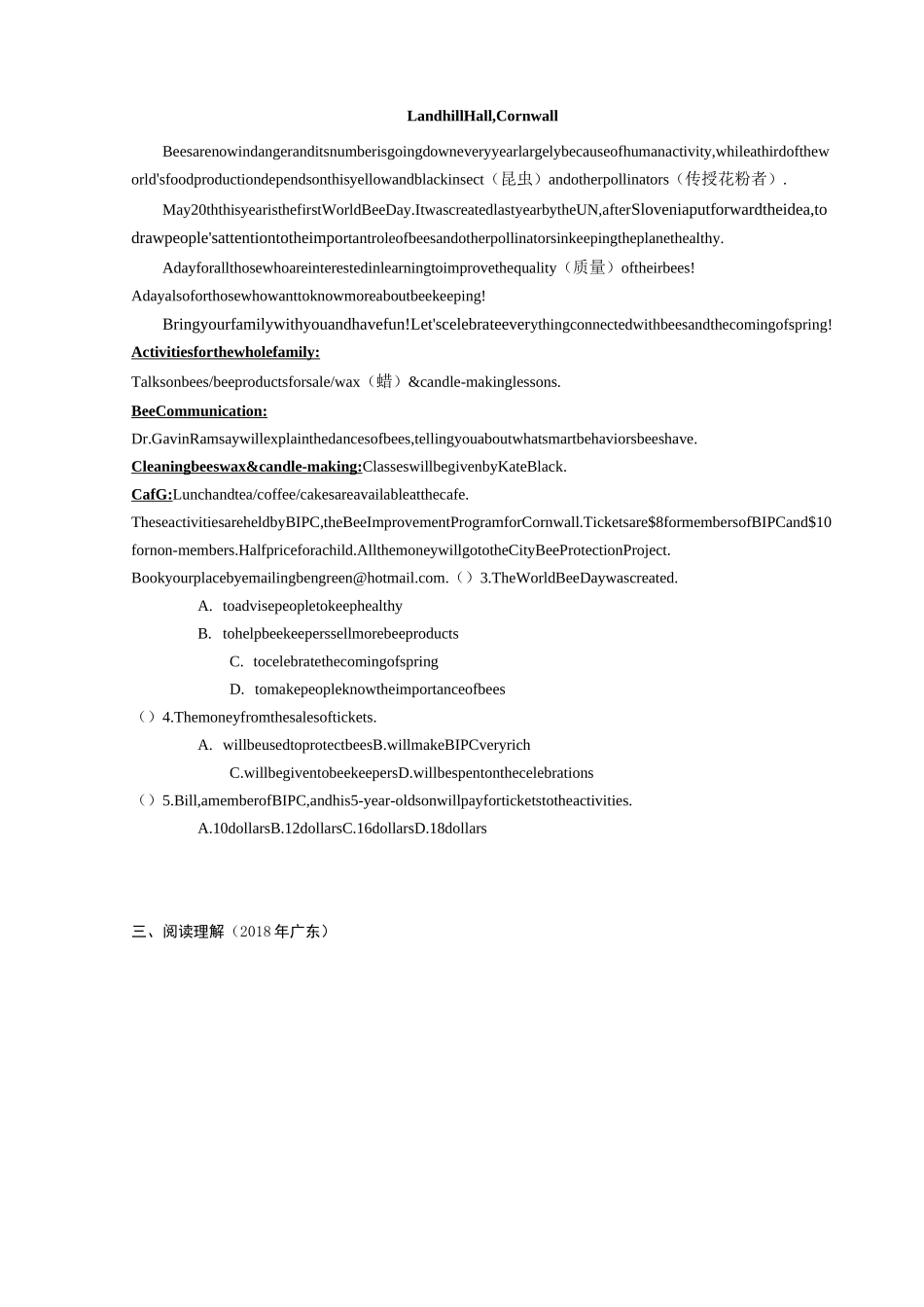 LandhillHall,Cornwall

Beesarenowindangeranditsnumberisgoingdowneveryyearlargelybecauseofhumanactivity,whileathirdoftheworld'sfoodproductiondependsonthisyellowandblackinsect（昆虫）andotherpollinators（传授花粉者）.

May20ththisyearisthefirstWorldBeeDay.ItwascreatedlastyearbytheUN,afterSloveniaputforwardtheidea,todrawpeople'sattentiontotheimportantroleofbeesandotherpollinatorsinkeepingtheplanethealthy.

Adayforallthosewhoareinterestedinlearningtoimprovethequality（质量）oftheirbees! Adayalsoforthosewhowanttoknowmoreaboutbeekeeping!

Bringyourfamilywithyouandhavefun!Let'scelebrateeverythingconnectedwithbeesandthecomingofspring!

Activitiesforthewholefamily:

Talksonbees/beeproductsforsale/wax（蜡）&candle-makinglessons.

BeeCommunication:

Dr.GavinRamsaywillexplainthedancesofbees,tellingyouaboutwhatsmartbehaviorsbeeshave.

Cleaningbeeswax&candle-making:ClasseswillbegivenbyKateBlack.

CafG:Lunchandtea/coffee/cakesareavailableatthecafe.

TheseactivitiesareheldbyBIPC,theBeeImprovementProgramforCornwall.Ticketsare$8formembersofBIPCand$10fornon-members.Halfpriceforachild.AllthemoneywillgototheCityBeeProtectionProject.

Bookyourplacebyemailingbengreen@hotmail.com.（）3.TheWorldBeeDaywascreated.

A. toadvisepeopletokeephealthy

B. tohelpbeekeeperssellmorebeeproducts

C. tocelebratethecomingofspring

D. tomakepeopleknowtheimportanceofbees

（）4.Themoneyfromthesalesoftickets.

A. willbeusedtoprotectbeesB.willmakeBIPCveryrich

C.willbegiventobeekeepersD.willbespentonthecelebrations

（）5.Bill,amemberofBIPC,andhis5-year-oldsonwillpayforticketstotheactivities.

A.10dollarsB.12dollarsC.16dollarsD.18dollars

三、阅读理解（2018年广东）